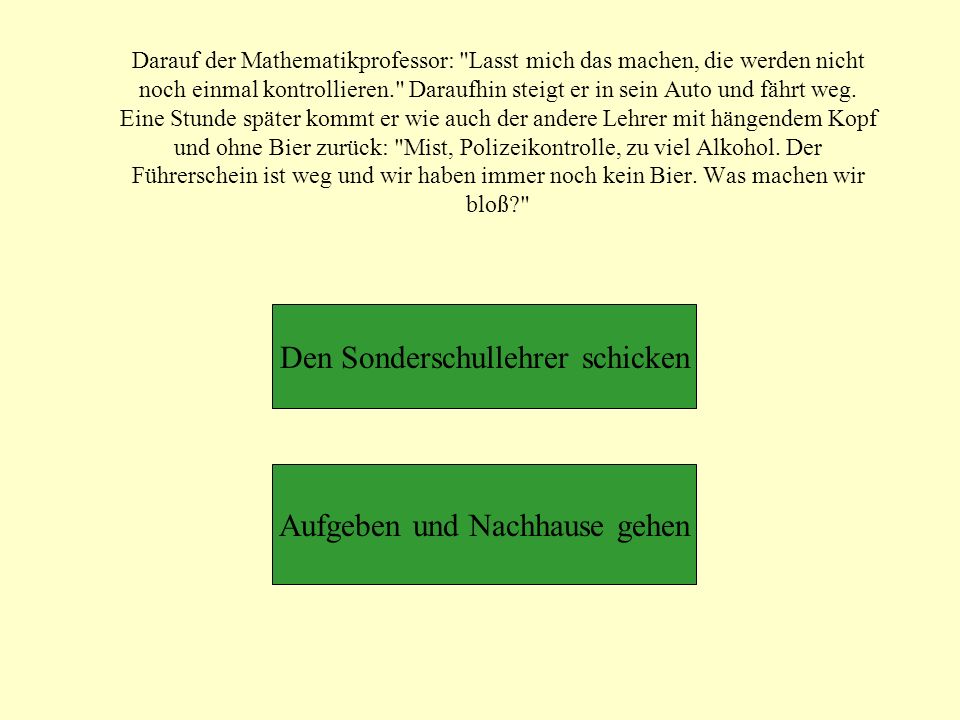 Darauf der Mathematikprofessor: "Lasst mich das machen, die werden nicht noch einmal kontrollieren." Daraufhin steigt er in sein Auto und fährt weg. Eine Stunde später kommt er wie auch der andere Lehrer mit hängendem Kopf und ohne Bier zurück: "Mist, Polizeikontrolle, zu viel Alkohol. Der Führerschein ist weg und wir haben immer noch kein Bier. Was machen wir bloß?"

Den Sonderschullehrer schicken

Aufgeben und Nachhause gehen